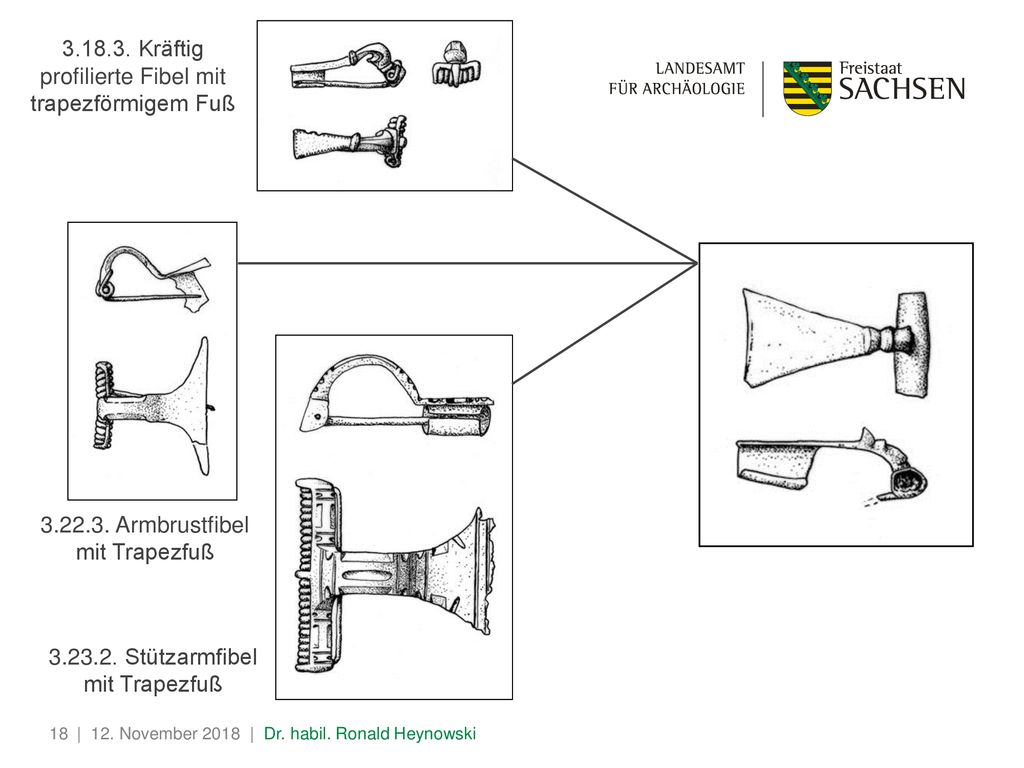 3.18.3. Kräftig profilierte Fibel mit trapezförmigem Fuß

LANDESAMT
FÜR ARCHÄOLOGIE

Freistaat
SACHSEN

3.22.3. Armbrustfibel mit Trapezfuß

3.23.2. Stützarmfibel mit Trapezfuß

18 | 12. November 2018 | Dr. habil. Ronald Heynowski